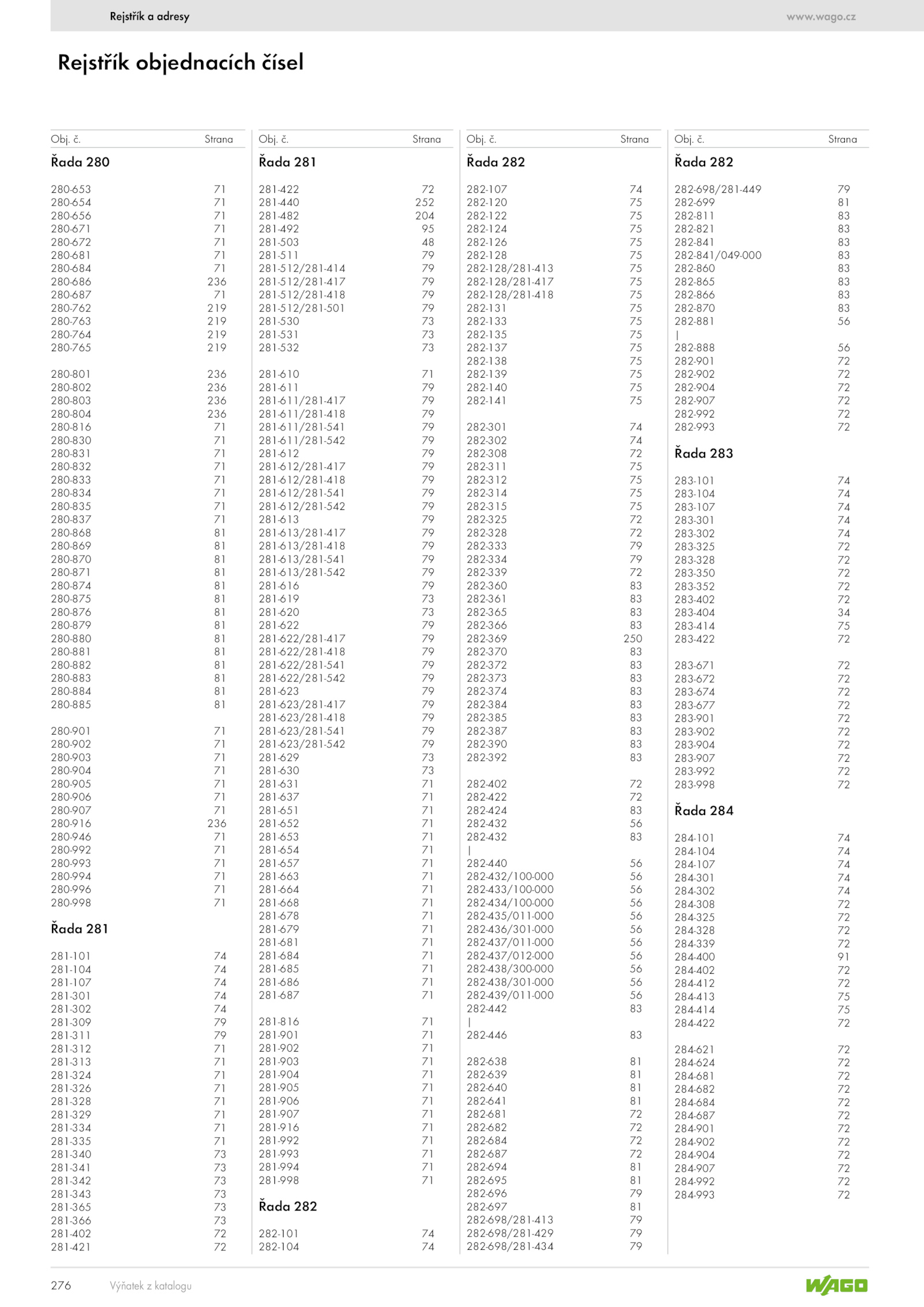 Rejstřík a adresy www.wago.cz

Rejstřík objednacích čísel

| Obj. č. | Strana |
|---|---|
| **Řada 280** | |
| 280-653 | 71 |
| 280-654 | 71 |
| 280-656 | 71 |
| 280-671 | 71 |
| 280-672 | 71 |
| 280-681 | 71 |
| 280-684 | 71 |
| 280-686 | 236 |
| 280-687 | 71 |
| 280-762 | 219 |
| 280-763 | 219 |
| 280-764 | 219 |
| 280-765 | 219 |
| 280-801 | 236 |
| 280-802 | 236 |
| 280-803 | 236 |
| 280-804 | 236 |
| 280-816 | 71 |
| 280-830 | 71 |
| 280-831 | 71 |
| 280-832 | 71 |
| 280-833 | 71 |
| 280-834 | 71 |
| 280-835 | 71 |
| 280-837 | 71 |
| 280-868 | 81 |
| 280-869 | 81 |
| 280-870 | 81 |
| 280-871 | 81 |
| 280-874 | 81 |
| 280-875 | 81 |
| 280-876 | 81 |
| 280-879 | 81 |
| 280-880 | 81 |
| 280-881 | 81 |
| 280-882 | 81 |
| 280-883 | 81 |
| 280-884 | 81 |
| 280-885 | 81 |
| 280-901 | 71 |
| 280-902 | 71 |
| 280-903 | 71 |
| 280-904 | 71 |
| 280-905 | 71 |
| 280-906 | 71 |
| 280-907 | 71 |
| 280-916 | 236 |
| 280-946 | 71 |
| 280-992 | 71 |
| 280-993 | 71 |
| 280-994 | 71 |
| 280-996 | 71 |
| 280-998 | 71 |
| **Řada 281** | |
| 281-101 | 74 |
| 281-104 | 74 |
| 281-107 | 74 |
| 281-301 | 74 |
| 281-302 | 74 |
| 281-309 | 79 |
| 281-311 | 79 |
| 281-312 | 71 |
| 281-313 | 71 |
| 281-324 | 71 |
| 281-326 | 71 |
| 281-328 | 71 |
| 281-329 | 71 |
| 281-334 | 71 |
| 281-335 | 71 |
| 281-340 | 73 |
| 281-341 | 73 |
| 281-342 | 73 |
| 281-343 | 73 |
| 281-365 | 73 |
| 281-366 | 73 |
| 281-402 | 72 |
| 281-421 | 72 |

| Obj. č. | Strana |
|---|---|
| **Řada 281** | |
| 281-422 | 72 |
| 281-440 | 252 |
| 281-482 | 204 |
| 281-492 | 95 |
| 281-503 | 48 |
| 281-511 | 79 |
| 281-512/281-414 | 79 |
| 281-512/281-417 | 79 |
| 281-512/281-418 | 79 |
| 281-512/281-501 | 79 |
| 281-530 | 73 |
| 281-531 | 73 |
| 281-532 | 73 |
| 281-610 | 71 |
| 281-611 | 79 |
| 281-611/281-417 | 79 |
| 281-611/281-418 | 79 |
| 281-611/281-541 | 79 |
| 281-611/281-542 | 79 |
| 281-612 | 79 |
| 281-612/281-417 | 79 |
| 281-612/281-418 | 79 |
| 281-612/281-541 | 79 |
| 281-612/281-542 | 79 |
| 281-613 | 79 |
| 281-613/281-417 | 79 |
| 281-613/281-418 | 79 |
| 281-613/281-541 | 79 |
| 281-613/281-542 | 79 |
| 281-616 | 79 |
| 281-619 | 73 |
| 281-620 | 73 |
| 281-622 | 79 |
| 281-622/281-417 | 79 |
| 281-622/281-418 | 79 |
| 281-622/281-541 | 79 |
| 281-622/281-542 | 79 |
| 281-623 | 79 |
| 281-623/281-417 | 79 |
| 281-623/281-418 | 79 |
| 281-623/281-541 | 79 |
| 281-623/281-542 | 79 |
| 281-629 | 73 |
| 281-630 | 73 |
| 281-631 | 71 |
| 281-637 | 71 |
| 281-651 | 71 |
| 281-652 | 71 |
| 281-653 | 71 |
| 281-654 | 71 |
| 281-657 | 71 |
| 281-663 | 71 |
| 281-664 | 71 |
| 281-668 | 71 |
| 281-678 | 71 |
| 281-679 | 71 |
| 281-681 | 71 |
| 281-684 | 71 |
| 281-685 | 71 |
| 281-686 | 71 |
| 281-687 | 71 |
| 281-816 | 71 |
| 281-901 | 71 |
| 281-902 | 71 |
| 281-903 | 71 |
| 281-904 | 71 |
| 281-905 | 71 |
| 281-906 | 71 |
| 281-907 | 71 |
| 281-916 | 71 |
| 281-992 | 71 |
| 281-993 | 71 |
| 281-994 | 71 |
| 281-998 | 71 |
| **Řada 282** | |
| 282-101 | 74 |
| 282-104 | 74 |

| Obj. č. | Strana |
|---|---|
| **Řada 282** | |
| 282-107 | 74 |
| 282-120 | 75 |
| 282-122 | 75 |
| 282-124 | 75 |
| 282-126 | 75 |
| 282-128 | 75 |
| 282-128/281-413 | 75 |
| 282-128/281-417 | 75 |
| 282-128/281-418 | 75 |
| 282-131 | 75 |
| 282-133 | 75 |
| 282-135 | 75 |
| 282-137 | 75 |
| 282-138 | 75 |
| 282-139 | 75 |
| 282-140 | 75 |
| 282-141 | 75 |
| 282-301 | 74 |
| 282-302 | 74 |
| 282-308 | 72 |
| 282-311 | 75 |
| 282-312 | 75 |
| 282-314 | 75 |
| 282-315 | 75 |
| 282-325 | 72 |
| 282-328 | 72 |
| 282-333 | 79 |
| 282-334 | 79 |
| 282-339 | 72 |
| 282-360 | 83 |
| 282-361 | 83 |
| 282-365 | 83 |
| 282-366 | 83 |
| 282-369 | 250 |
| 282-370 | 83 |
| 282-372 | 83 |
| 282-373 | 83 |
| 282-374 | 83 |
| 282-384 | 83 |
| 282-385 | 83 |
| 282-387 | 83 |
| 282-390 | 83 |
| 282-392 | 83 |
| 282-402 | 72 |
| 282-422 | 72 |
| 282-424 | 83 |
| 282-432 | 56 |
| 282-432 | 83 |
| \| | |
| 282-440 | 56 |
| 282-432/100-000 | 56 |
| 282-433/100-000 | 56 |
| 282-434/100-000 | 56 |
| 282-435/011-000 | 56 |
| 282-436/301-000 | 56 |
| 282-437/011-000 | 56 |
| 282-437/012-000 | 56 |
| 282-438/300-000 | 56 |
| 282-438/301-000 | 56 |
| 282-439/011-000 | 56 |
| 282-442 | 83 |
| \| | |
| 282-446 | 83 |
| 282-638 | 81 |
| 282-639 | 81 |
| 282-640 | 81 |
| 282-641 | 81 |
| 282-681 | 72 |
| 282-682 | 72 |
| 282-684 | 72 |
| 282-687 | 72 |
| 282-694 | 81 |
| 282-695 | 81 |
| 282-696 | 79 |
| 282-697 | 81 |
| 282-698/281-413 | 79 |
| 282-698/281-429 | 79 |
| 282-698/281-434 | 79 |

| Obj. č. | Strana |
|---|---|
| **Řada 282** | |
| 282-698/281-449 | 79 |
| 282-699 | 81 |
| 282-811 | 83 |
| 282-821 | 83 |
| 282-841 | 83 |
| 282-841/049-000 | 83 |
| 282-860 | 83 |
| 282-865 | 83 |
| 282-866 | 83 |
| 282-870 | 83 |
| 282-881 | 56 |
| \| | |
| 282-888 | 56 |
| 282-901 | 72 |
| 282-902 | 72 |
| 282-904 | 72 |
| 282-907 | 72 |
| 282-992 | 72 |
| 282-993 | 72 |
| **Řada 283** | |
| 283-101 | 74 |
| 283-104 | 74 |
| 283-107 | 74 |
| 283-301 | 74 |
| 283-302 | 74 |
| 283-325 | 72 |
| 283-328 | 72 |
| 283-350 | 72 |
| 283-352 | 72 |
| 283-402 | 72 |
| 283-404 | 34 |
| 283-414 | 75 |
| 283-422 | 72 |
| 283-671 | 72 |
| 283-672 | 72 |
| 283-674 | 72 |
| 283-677 | 72 |
| 283-901 | 72 |
| 283-902 | 72 |
| 283-904 | 72 |
| 283-907 | 72 |
| 283-992 | 72 |
| 283-998 | 72 |
| **Řada 284** | |
| 284-101 | 74 |
| 284-104 | 74 |
| 284-107 | 74 |
| 284-301 | 74 |
| 284-302 | 74 |
| 284-308 | 72 |
| 284-325 | 72 |
| 284-328 | 72 |
| 284-339 | 72 |
| 284-400 | 91 |
| 284-402 | 72 |
| 284-412 | 72 |
| 284-413 | 75 |
| 284-414 | 75 |
| 284-422 | 72 |
| 284-621 | 72 |
| 284-624 | 72 |
| 284-681 | 72 |
| 284-682 | 72 |
| 284-684 | 72 |
| 284-687 | 72 |
| 284-901 | 72 |
| 284-902 | 72 |
| 284-904 | 72 |
| 284-907 | 72 |
| 284-992 | 72 |
| 284-993 | 72 |

276 Výňatek z katalogu WAGO